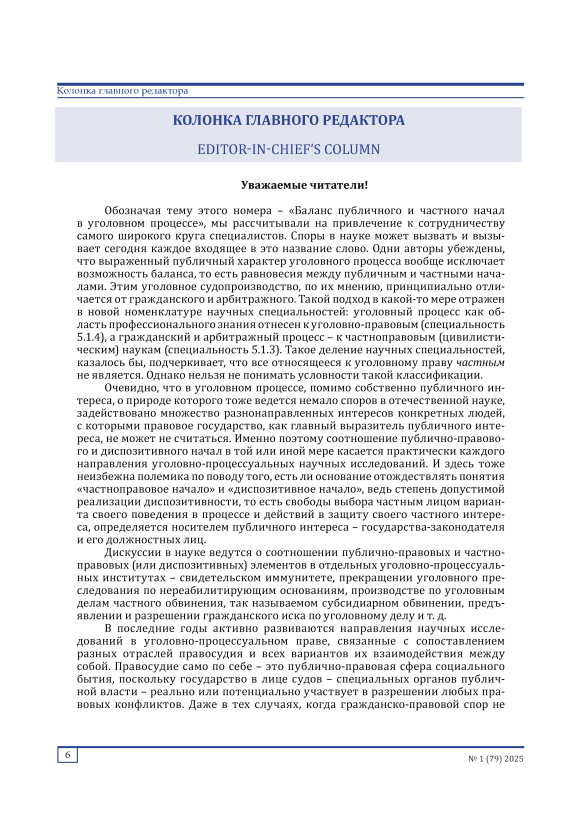 Колонка главного редактора

КОЛОНКА ГЛАВНОГО РЕДАКТОРА

EDITOR-IN-CHIEF'S COLUMN

Уважаемые читатели!

Обозначая тему этого номера – «Баланс публичного и частного начал в уголовном процессе», мы рассчитывали на привлечение к сотрудничеству самого широкого круга специалистов. Споры в науке может вызвать и вызывает сегодня каждое входящее в это название слово. Одни авторы убеждены, что выраженный публичный характер уголовного процесса вообще исключает возможность баланса, то есть равновесия между публичным и частными началами. Этим уголовное судопроизводство, по их мнению, принципиально отличается от гражданского и арбитражного. Такой подход в какой-то мере отражен в новой номенклатуре научных специальностей: уголовный процесс как область профессионального знания отнесен к уголовно-правовым (специальность 5.1.4), а гражданский и арбитражный процесс – к частноправовым (цивилистическим) наукам (специальность 5.1.3). Такое деление научных специальностей, казалось бы, подчеркивает, что все относящееся к уголовному праву частным не является. Однако нельзя не понимать условности такой классификации.

Очевидно, что в уголовном процессе, помимо собственно публичного интереса, о природе которого тоже ведется немало споров в отечественной науке, задействовано множество разнонаправленных интересов конкретных людей, с которыми правовое государство, как главный выразитель публичного интереса, не может не считаться. Именно поэтому соотношение публично-правового и диспозитивного начал в той или иной мере касается практически каждого направления уголовно-процессуальных научных исследований. И здесь тоже неизбежна полемика по поводу того, есть ли основание отождествлять понятия «частноправовое начало» и «диспозитивное начало», ведь степень допустимой реализации диспозитивности, то есть свободы выбора частным лицом варианта своего поведения в процессе и действий в защиту своего частного интереса, определяется носителем публичного интереса – государства-законодателя и его должностных лиц.

Дискуссии в науке ведутся о соотношении публично-правовых и частноправовых (или диспозитивных) элементов в отдельных уголовно-процессуальных институтах – свидетельском иммунитете, прекращении уголовного преследования по нереабилитирующим основаниям, производстве по уголовным делам частного обвинения, так называемом субсидиарном обвинении, предъявлении и разрешении гражданского иска по уголовному делу и т. д.

В последние годы активно развиваются направления научных исследований в уголовно-процессуальном праве, связанные с сопоставлением разных отраслей правосудия и всех вариантов их взаимодействия между собой. Правосудие само по себе – это публично-правовая сфера социального бытия, поскольку государство в лице судов – специальных органов публичной власти – реально или потенциально участвует в разрешении любых правовых конфликтов. Даже в тех случаях, когда гражданско-правовой спор не

6

№ 1 (79) 2025